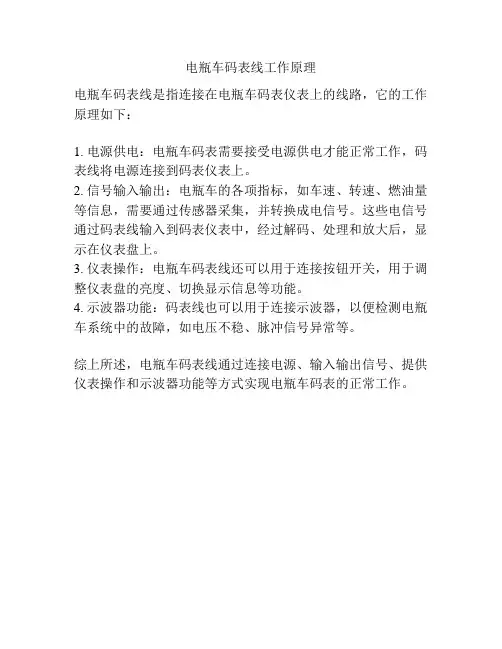 电瓶车码表线工作原理

电瓶车码表线是指连接在电瓶车码表仪表上的线路，它的工作原理如下：

1. 电源供电：电瓶车码表需要接受电源供电才能正常工作，码表线将电源连接到码表仪表上。
2. 信号输入输出：电瓶车的各项指标，如车速、转速、燃油量等信息，需要通过传感器采集，并转换成电信号。这些电信号通过码表线输入到码表仪表中，经过解码、处理和放大后，显示在仪表盘上。
3. 仪表操作：电瓶车码表线还可以用于连接按钮开关，用于调整仪表盘的亮度、切换显示信息等功能。
4. 示波器功能：码表线也可以用于连接示波器，以便检测电瓶车系统中的故障，如电压不稳、脉冲信号异常等。

综上所述，电瓶车码表线通过连接电源、输入输出信号、提供仪表操作和示波器功能等方式实现电瓶车码表的正常工作。